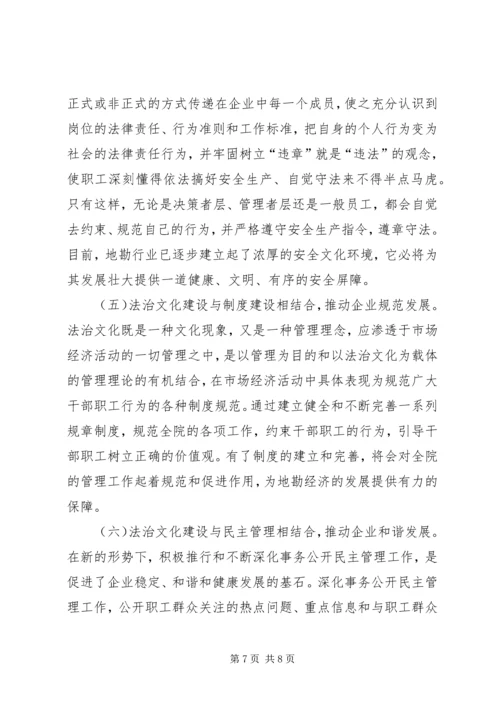 正式或非正式的方式传递在企业中每一个成员，使之充分认识到岗位的法律责任、行为准则和工作标准，把自身的个人行为变为社会的法律责任行为，并牢固树立“违章”就是“违法”的观念，使职工深刻懂得依法搞好安全生产、自觉守法来不得半点马虎。只有这样，无论是决策者层、管理者层还是一般员工，都会自觉去约束、规范自己的行为，并严格遵守安全生产指令，遵章守法。目前，地勘行业已逐步建立起了浓厚的安全文化环境，它必将为其发展壮大提供一道健康、文明、有序的安全屏障。

（五）法治文化建设与制度建设相结合，推动企业规范发展。法治文化既是一种文化现象，又是一种管理理念，应渗透于市场经济活动的一切管理之中，是以管理为目的和以法治文化为载体的管理理论的有机结合，在市场经济活动中具体表现为规范广大干部职工行为的各种制度规范。通过建立健全和不断完善一系列规章制度，规范全院的各项工作，约束干部职工的行为，引导干部职工树立正确的价值观。有了制度的建立和完善，将会对全院的管理工作起着规范和促进作用，为地勘经济的发展提供有力的保障。

（六）法治文化建设与民主管理相结合，推动企业和谐发展。在新的形势下，积极推行和不断深化事务公开民主管理工作，是促进了企业稳定、和谐和健康发展的基石。深化事务公开民主管理工作，公开职工群众关注的热点问题、重点信息和与职工群众

第 7 页 共 8 页